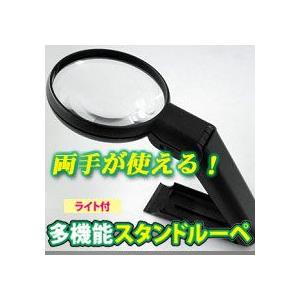 両手が使える！

ライト付

多機能スタンドルーペ